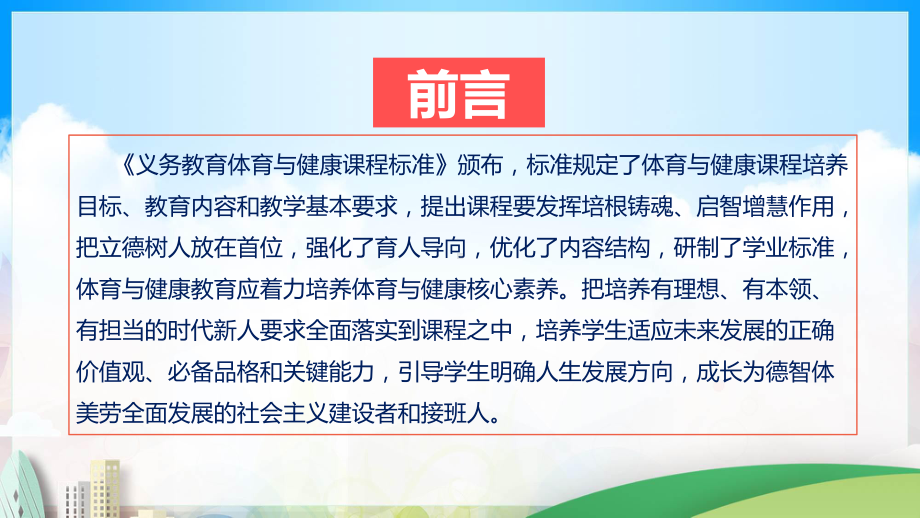 前言

《义务教育体育与健康课程标准》颁布，标准规定了体育与健康课程培养目标、教育内容和教学基本要求，提出课程要发挥培根铸魂、启智增慧作用，把立德树人放在首位，强化了育人导向，优化了内容结构，研制了学业标准，体育与健康教育应着力培养体育与健康核心素养。把培养有理想、有本领、有担当的时代新人要求全面落实到课程之中，培养学生适应未来发展的正确价值观、必备品格和关键能力，引导学生明确人生发展方向，成长为德智体美劳全面发展的社会主义建设者和接班人。